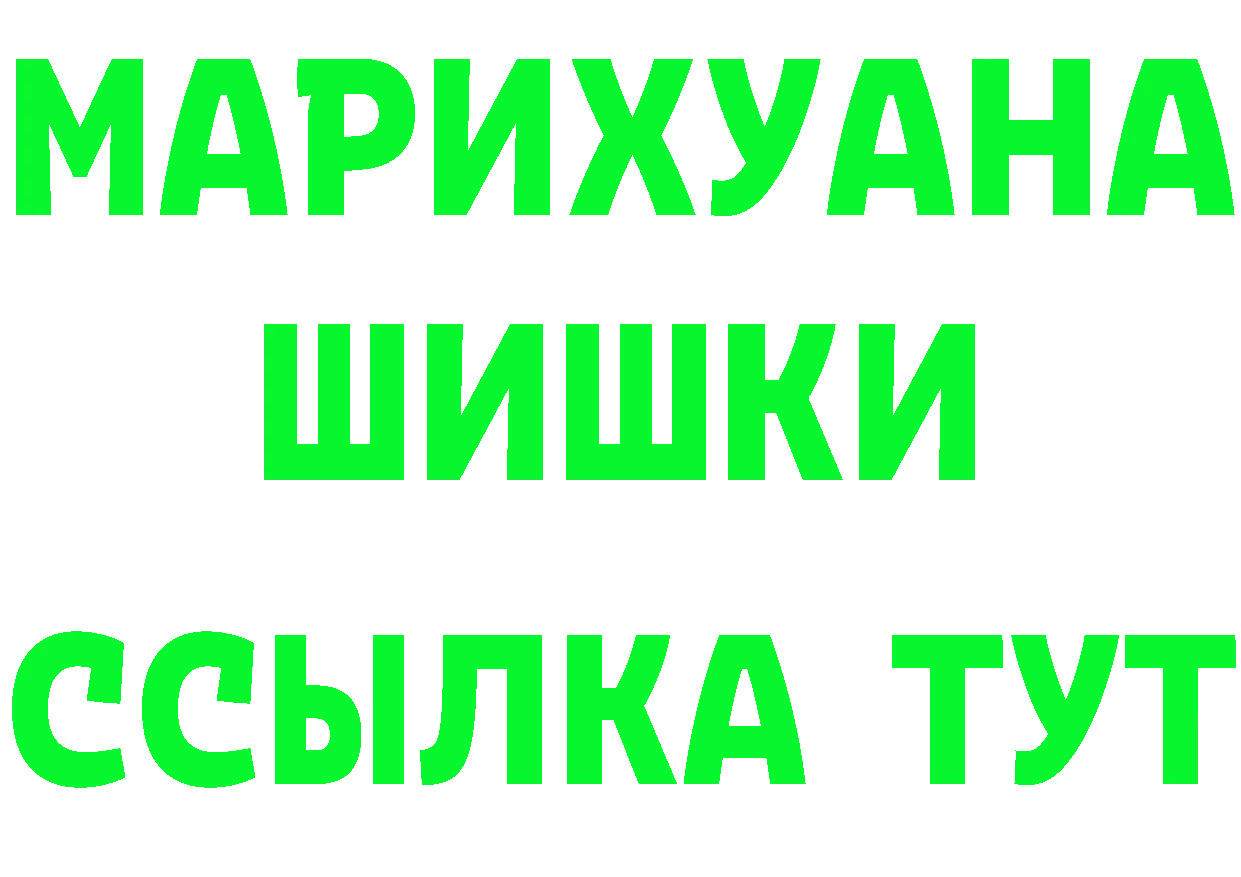 МАРИХУАНА
ШИШКИ
ССЫЛКА ТУТ